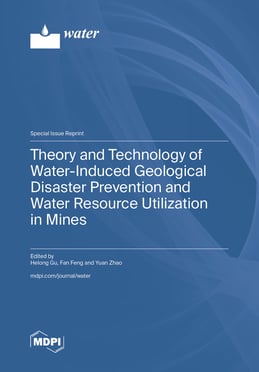 water

Special Issue Reprint

Theory and Technology of Water-Induced Geological Disaster Prevention and Water Resource Utilization in Mines

Edited by
Helong Gu, Fan Feng and Yuan Zhao

mdpi.com/journal/water

MDPI